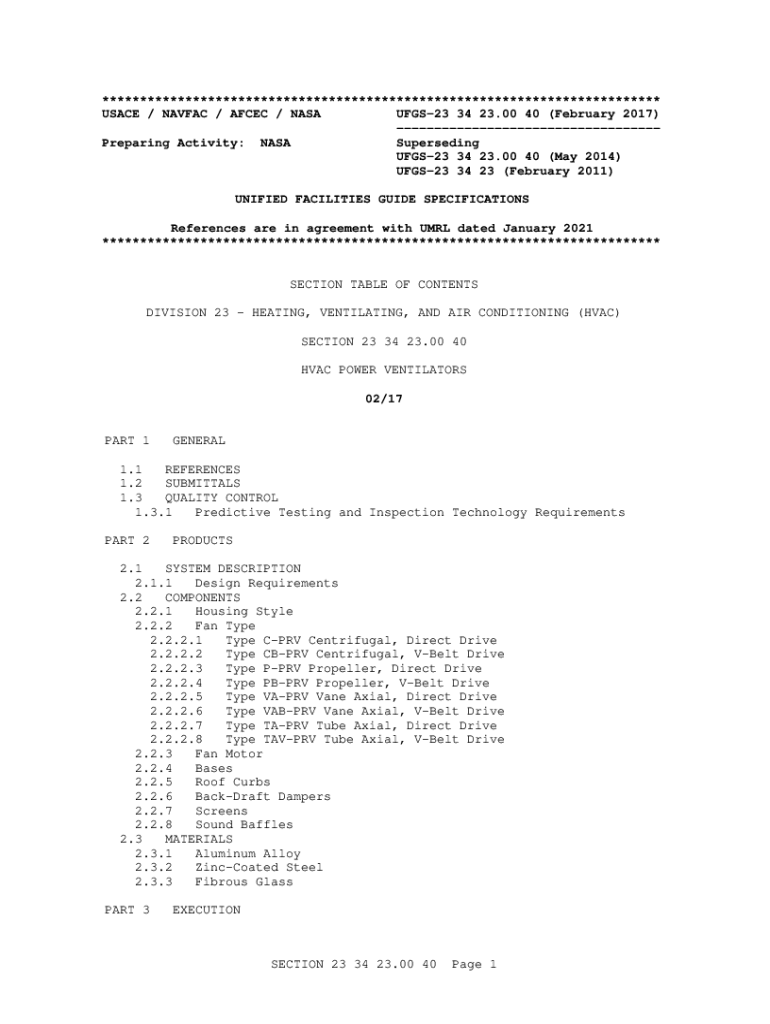 **************************************************************************
USACE / NAVFAC / AFCEC / NASA UFGS-23 34 23.00 40 (February 2017)
-----------------------------------
Preparing Activity: NASA Superseding
UFGS-23 34 23.00 40 (May 2014)
UFGS-23 34 23 (February 2011)

UNIFIED FACILITIES GUIDE SPECIFICATIONS

References are in agreement with UMRL dated January 2021
**************************************************************************

SECTION TABLE OF CONTENTS

DIVISION 23 - HEATING, VENTILATING, AND AIR CONDITIONING (HVAC)

SECTION 23 34 23.00 40

HVAC POWER VENTILATORS

02/17

PART 1 GENERAL

1.1 REFERENCES
1.2 SUBMITTALS
1.3 QUALITY CONTROL
1.3.1 Predictive Testing and Inspection Technology Requirements

PART 2 PRODUCTS

2.1 SYSTEM DESCRIPTION
2.1.1 Design Requirements
2.2 COMPONENTS
2.2.1 Housing Style
2.2.2 Fan Type
2.2.2.1 Type C-PRV Centrifugal, Direct Drive
2.2.2.2 Type CB-PRV Centrifugal, V-Belt Drive
2.2.2.3 Type P-PRV Propeller, Direct Drive
2.2.2.4 Type PB-PRV Propeller, V-Belt Drive
2.2.2.5 Type VA-PRV Vane Axial, Direct Drive
2.2.2.6 Type VAB-PRV Vane Axial, V-Belt Drive
2.2.2.7 Type TA-PRV Tube Axial, Direct Drive
2.2.2.8 Type TAV-PRV Tube Axial, V-Belt Drive
2.2.3 Fan Motor
2.2.4 Bases
2.2.5 Roof Curbs
2.2.6 Back-Draft Dampers
2.2.7 Screens
2.2.8 Sound Baffles
2.3 MATERIALS
2.3.1 Aluminum Alloy
2.3.2 Zinc-Coated Steel
2.3.3 Fibrous Glass

PART 3 EXECUTION

SECTION 23 34 23.00 40 Page 1